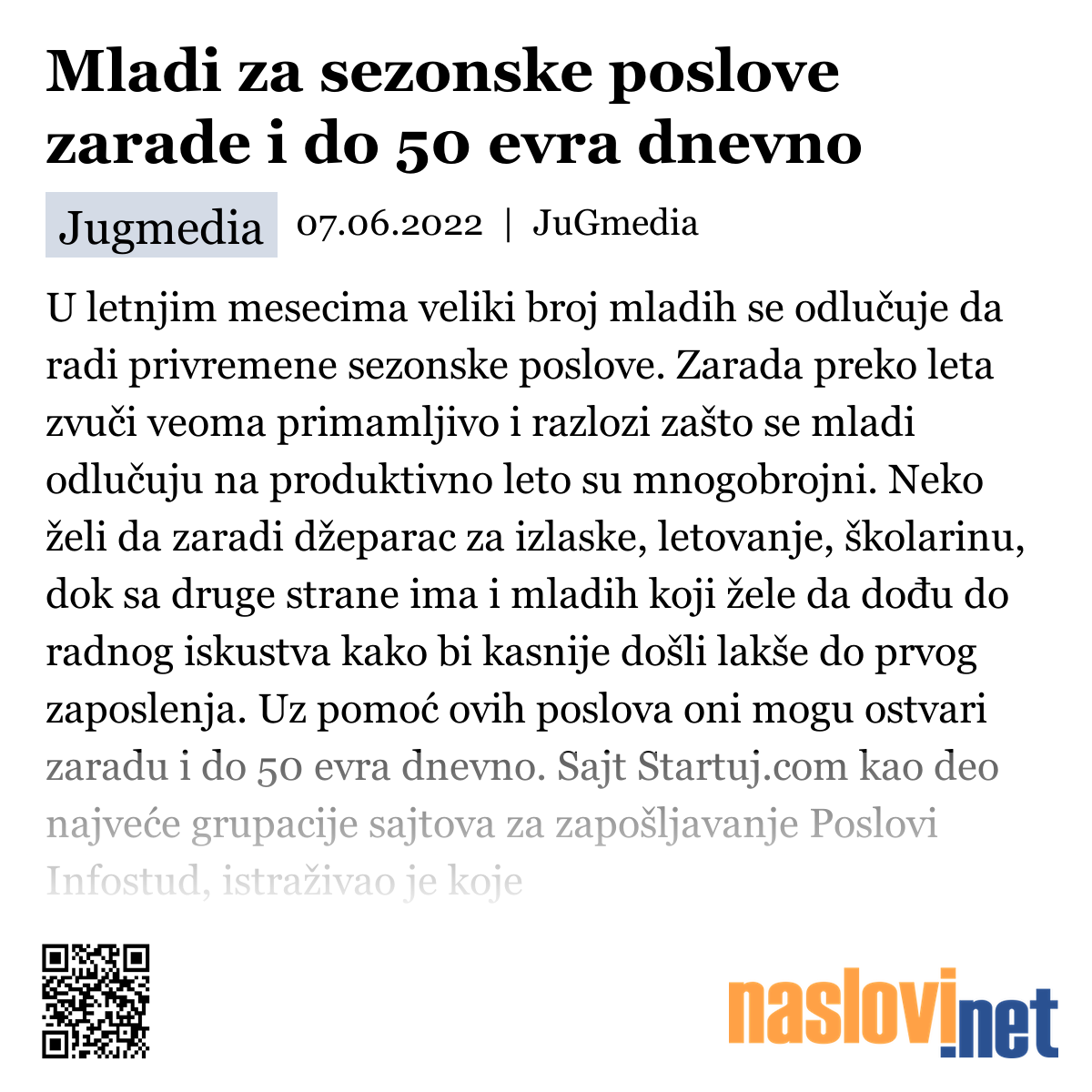 Mladi za sezonske poslove zarade i do 50 evra dnevno

Jugmedia 07.06.2022 | JuGmedia

U letnjim mesecima veliki broj mladih se odlučuje da radi privremene sezonske poslove. Zarada preko leta zvuči veoma primamljivo i razlozi zašto se mladi odlučuju na produktivno leto su mnogobrojni. Neko želi da zaradi džeparac za izlaske, letovanje, školarinu, dok sa druge strane ima i mladih koji žele da dođu do radnog iskustva kako bi kasnije došli lakše do prvog zaposlenja. Uz pomoć ovih poslova oni mogu ostvari zaradu i do 50 evra dnevno. Sajt Startuj.com kao deo najveće grupacije sajtova za zapošljavanje Poslovi Infostud, istraživao je koje

naslovi.net